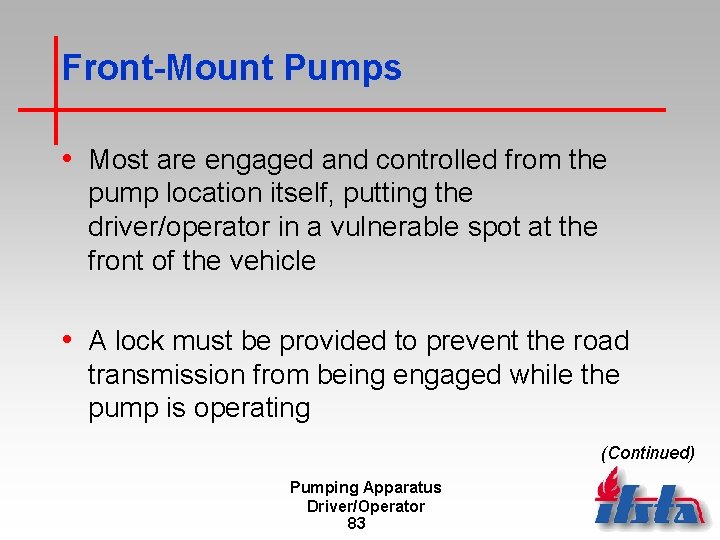 Front-Mount Pumps

• Most are engaged and controlled from the pump location itself, putting the driver/operator in a vulnerable spot at the front of the vehicle

• A lock must be provided to prevent the road transmission from being engaged while the pump is operating

(Continued)

Pumping Apparatus
Driver/Operator
83

ifsta